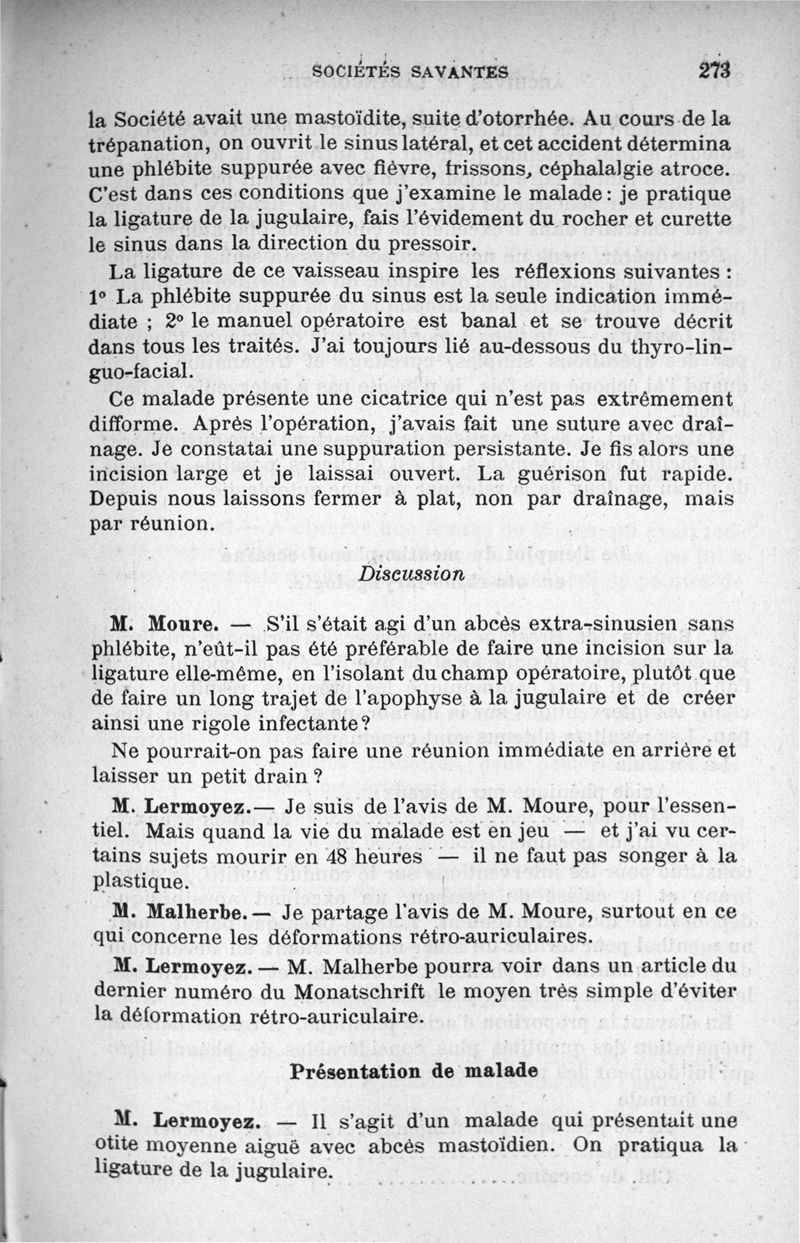 SOCIÉTÉS SAVANTES 273

la Société avait une mastoïdite, suite d'otorrhée. Au cours de la trépanation, on ouvrit le sinus latéral, et cet accident détermina une phlébite suppurée avec fièvre, frissons, céphalalgie atroce. C'est dans ces conditions que j'examine le malade : je pratique la ligature de la jugulaire, fais l'évidement du rocher et curette le sinus dans la direction du pressoir.

La ligature de ce vaisseau inspire les réflexions suivantes : 1° La phlébite suppurée du sinus est la seule indication immédiate ; 2° le manuel opératoire est banal et se trouve décrit dans tous les traités. J'ai toujours lié au-dessous du thyro-linguo-facial.

Ce malade présente une cicatrice qui n'est pas extrêmement difforme. Après l'opération, j'avais fait une suture avec draînage. Je constatai une suppuration persistante. Je fis alors une incision large et je laissai ouvert. La guérison fut rapide. Depuis nous laissons fermer à plat, non par draînage, mais par réunion.

Discussion

M. Moure. — S'il s'était agi d'un abcès extra-sinusien sans phlébite, n'eût-il pas été préférable de faire une incision sur la ligature elle-même, en l'isolant du champ opératoire, plutôt que de faire un long trajet de l'apophyse à la jugulaire et de créer ainsi une rigole infectante ?

Ne pourrait-on pas faire une réunion immédiate en arrière et laisser un petit drain ?

M. Lermoyez.— Je suis de l'avis de M. Moure, pour l'essentiel. Mais quand la vie du malade est en jeu — et j'ai vu certains sujets mourir en 48 heures — il ne faut pas songer à la plastique.

M. Malherbe.— Je partage l'avis de M. Moure, surtout en ce qui concerne les déformations rétro-auriculaires.

M. Lermoyez. — M. Malherbe pourra voir dans un article du dernier numéro du Monatschrift le moyen très simple d'éviter la déformation rétro-auriculaire.

Présentation de malade

M. Lermoyez. — Il s'agit d'un malade qui présentait une otite moyenne aiguë avec abcès mastoïdien. On pratiqua la ligature de la jugulaire.